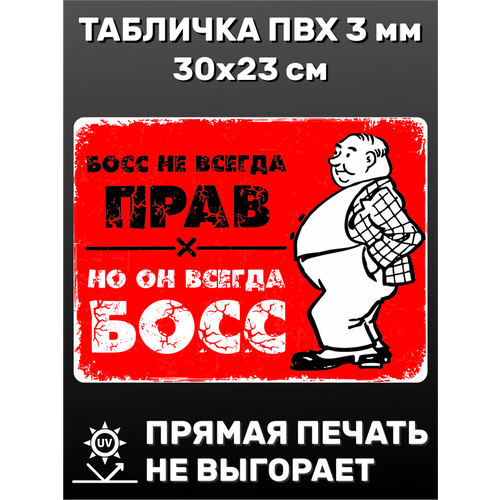 ТАБЛИЧКА ПВХ 3 мм
30х23 см

БОСС НЕ ВСЕГДА
ПРАВ

НО ОН ВСЕГДА
БОСС

UV

ПРЯМАЯ ПЕЧАТЬ
НЕ ВЫГОРАЕТ